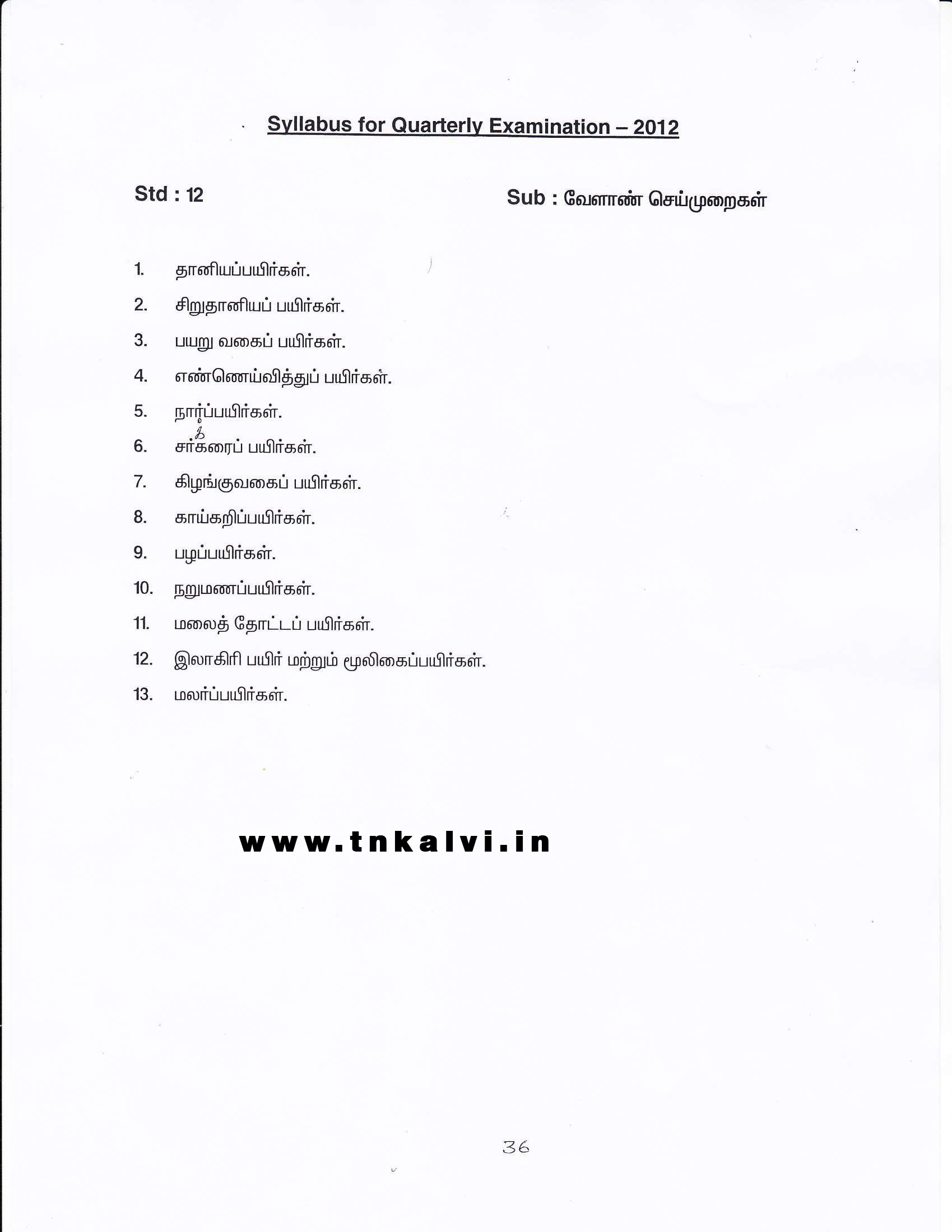 Syllabus for Quarterly Examination – 2012

Std : 12

Sub : வேளாண் செய்முறைகள்

1. தானியப்பயிர்கள்.
2. சிறுதானியப் பயிர்கள்.
3. பயறு வகைப் பயிர்கள்.
4. எண்ணெய்வித்துப் பயிர்கள்.
5. நார்ப்பயிர்கள்.
6. சர்க்கரைப் பயிர்கள்.
7. கிழங்குவகைப் பயிர்கள்.
8. காய்கறிப்பயிர்கள்.
9. பழப்பயிர்கள்.
10. நறுமணப்பயிர்கள்.
11. மலைத் தோட்டப் பயிர்கள்.
12. இலாகிரி பயிர் மற்றும் மூலிகைப்பயிர்கள்.
13. மலர்ப்பயிர்கள்.

www.tnkalvi.in

36